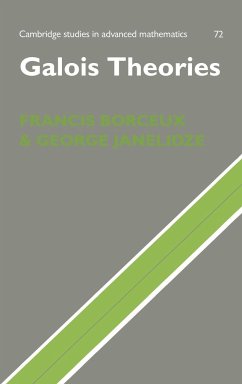 Cambridge studies in advanced mathematics 72

Galois Theories

FRANCIS BORCEUX
& GEORGE JANELIDZE